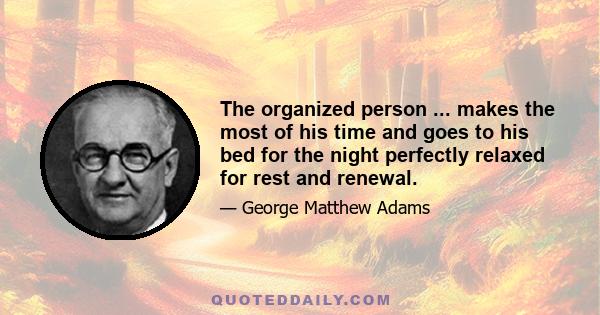 The organized person ... makes the most of his time and goes to his bed for the night perfectly relaxed for rest and renewal.

— George Matthew Adams

QUOTEDDAILY.COM